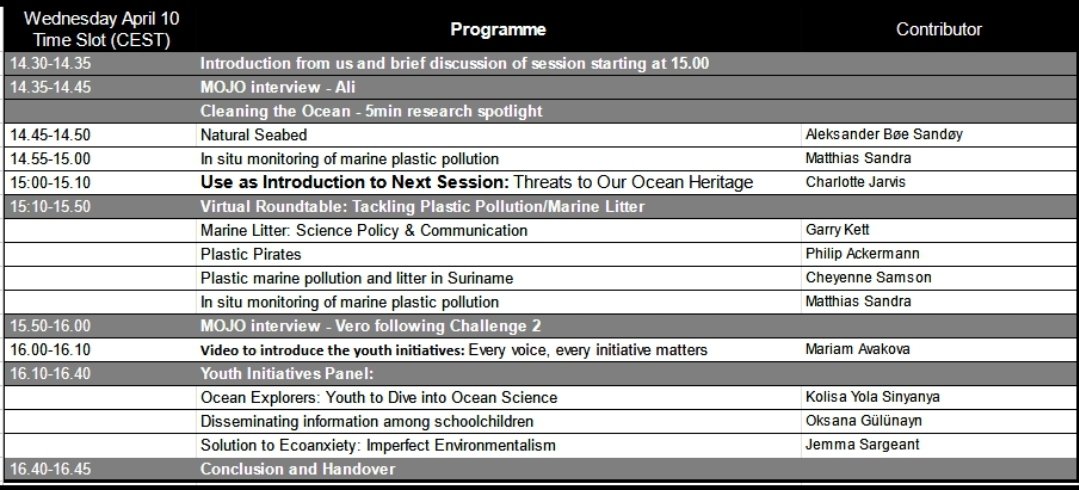 | Wednesday April 10 Time Slot (CEST) | Programme | Contributor |
|---|---|---|
| 14.30-14.35 | Introduction from us and brief discussion of session starting at 15.00 | |
| 14.35-14.45 | MOJO interview - Ali | |
| | Cleaning the Ocean - 5min research spotlight | |
| 14.45-14.50 | Natural Seabed | Aleksander Bøe Sandøy |
| 14.55-15.00 | In situ monitoring of marine plastic pollution | Matthias Sandra |
| 15:00-15.10 | Use as Introduction to Next Session: Threats to Our Ocean Heritage | Charlotte Jarvis |
| 15:10-15.50 | Virtual Roundtable: Tackling Plastic Pollution/Marine Litter | |
| | Marine Litter: Science Policy & Communication | Garry Kett |
| | Plastic Pirates | Philip Ackermann |
| | Plastic marine pollution and litter in Suriname | Cheyenne Samson |
| | In situ monitoring of marine plastic pollution | Matthias Sandra |
| 15.50-16.00 | MOJO interview - Vero following Challenge 2 | |
| 16.00-16.10 | Video to introduce the youth initiatives: Every voice, every initiative matters | Mariam Avakova |
| 16.10-16.40 | Youth Initiatives Panel: | |
| | Ocean Explorers: Youth to Dive into Ocean Science | Kolisa Yola Sinyanya |
| | Disseminating information among schoolchildren | Oksana Gülünayn |
| | Solution to Ecoanxiety: Imperfect Environmentalism | Jemma Sargeant |
| 16.40-16.45 | Conclusion and Handover | |